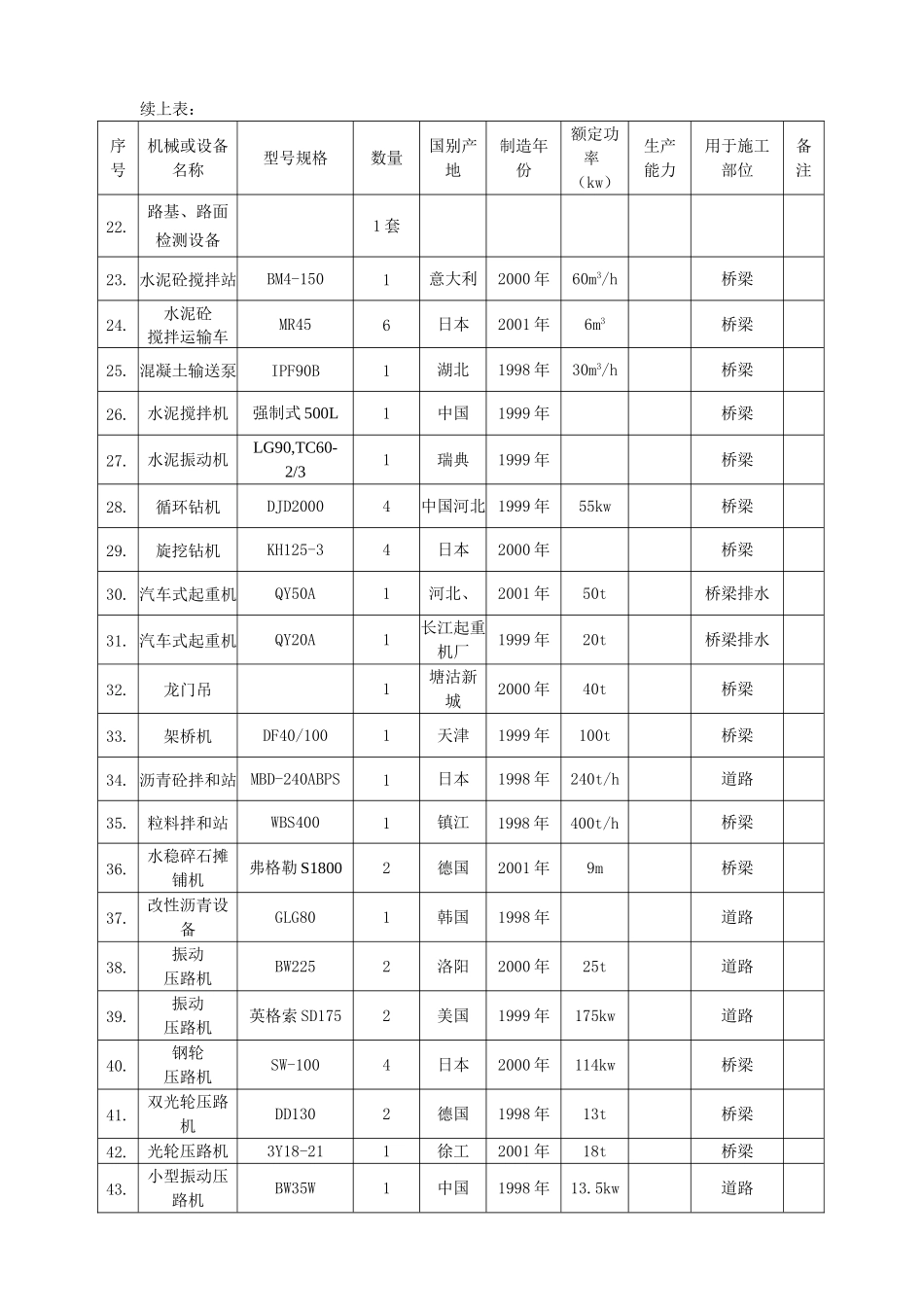 续上表：

| 序号 | 机械或设备名称 | 型号规格 | 数量 | 国别产地 | 制造年份 | 额定功率（kw） | 生产能力 | 用于施工部位 | 备注 |
|---|---|---|---|---|---|---|---|---|---|
| 22. | 路基、路面检测设备 |  | 1套 |  |  |  |  |  |  |
| 23. | 水泥砼搅拌站 | BM4-150 | 1 | 意大利 | 2000年 | $60m^3/h$ |  | 桥梁 |  |
| 24. | 水泥砼搅拌运输车 | MR45 | 6 | 日本 | 2001年 | $6m^3$ |  | 桥梁 |  |
| 25. | 混凝土输送泵 | IPF90B | 1 | 湖北 | 1998年 | $30m^3/h$ |  | 桥梁 |  |
| 26. | 水泥搅拌机 | 强制式500L | 1 | 中国 | 1999年 |  |  | 桥梁 |  |
| 27. | 水泥振动机 | LG90,TC60-2/3 | 1 | 瑞典 | 1999年 |  |  | 桥梁 |  |
| 28. | 循环钻机 | DJD2000 | 4 | 中国河北 | 1999年 | 55kw |  | 桥梁 |  |
| 29. | 旋挖钻机 | KH125-3 | 4 | 日本 | 2000年 |  |  | 桥梁 |  |
| 30. | 汽车式起重机 | QY50A | 1 | 河北、 | 2001年 | 50t |  | 桥梁排水 |  |
| 31. | 汽车式起重机 | QY20A | 1 | 长江起重机厂 | 1999年 | 20t |  | 桥梁排水 |  |
| 32. | 龙门吊 |  | 1 | 塘沽新城 | 2000年 | 40t |  | 桥梁 |  |
| 33. | 架桥机 | DF40/100 | 1 | 天津 | 1999年 | 100t |  | 桥梁 |  |
| 34. | 沥青砼拌和站 | MBD-240ABPS | 1 | 日本 | 1998年 | 240t/h |  | 道路 |  |
| 35. | 粒料拌和站 | WBS400 | 1 | 镇江 | 1998年 | 400t/h |  | 桥梁 |  |
| 36. | 水稳碎石摊铺机 | 弗格勒S1800 | 2 | 德国 | 2001年 | 9m |  | 桥梁 |  |
| 37. | 改性沥青设备 | GLG80 | 1 | 韩国 | 1998年 |  |  | 道路 |  |
| 38. | 振动压路机 | BW225 | 2 | 洛阳 | 2000年 | 25t |  | 道路 |  |
| 39. | 振动压路机 | 英格索SD175 | 2 | 美国 | 1999年 | 175kw |  | 道路 |  |
| 40. | 钢轮压路机 | SW-100 | 4 | 日本 | 2000年 | 114kw |  | 桥梁 |  |
| 41. | 双光轮压路机 | DD130 | 2 | 德国 | 1998年 | 13t |  | 桥梁 |  |
| 42. | 光轮压路机 | 3Y18-21 | 1 | 徐工 | 2001年 | 18t |  | 桥梁 |  |
| 43. | 小型振动压路机 | BW35W | 1 | 中国 | 1998年 | 13.5kw |  | 道路 |  |